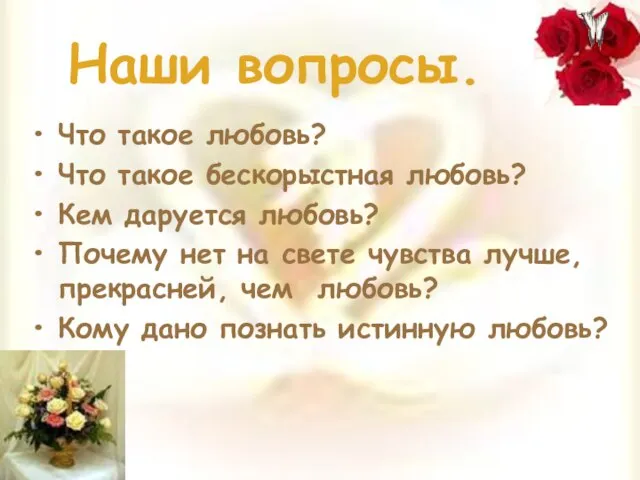 Наши вопросы.

• Что такое любовь?
• Что такое бескорыстная любовь?
• Кем даруется любовь?
• Почему нет на свете чувства лучше, прекрасней, чем любовь?
• Кому дано познать истинную любовь?